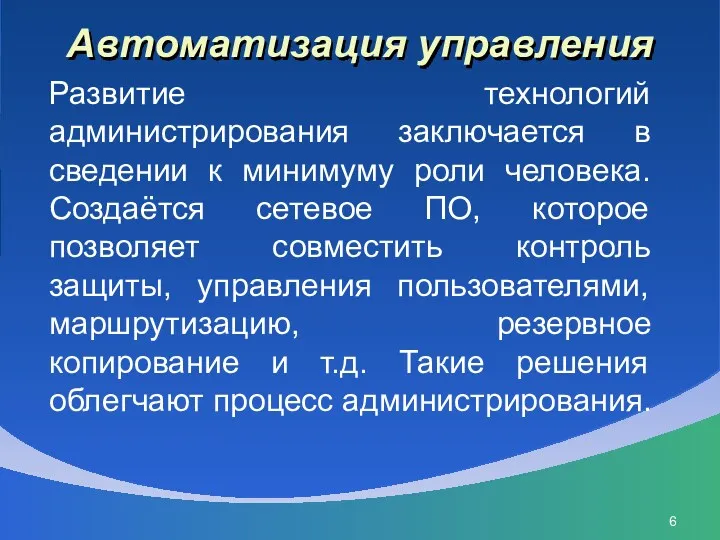 Автоматизация управления

Развитие технологий администрирования заключается в сведении к минимуму роли человека. Создаётся сетевое ПО, которое позволяет совместить контроль защиты, управления пользователями, маршрутизацию, резервное копирование и т.д. Такие решения облегчают процесс администрирования.

6